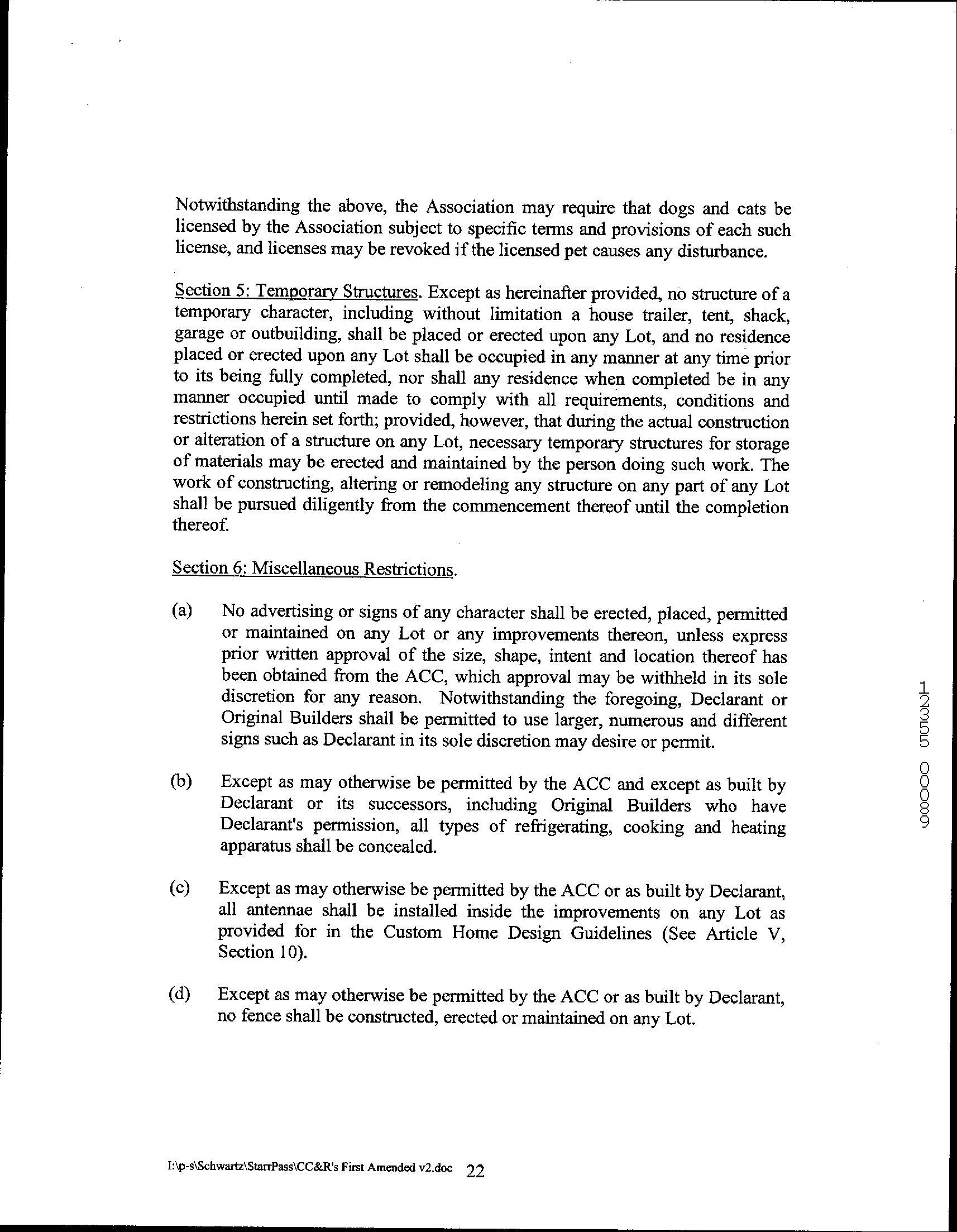 Notwithstanding the above, the Association may require that dogs and cats be licensed by the Association subject to specific terms and provisions of each such license, and licenses may be revoked if the licensed pet causes any disturbance.

Section 5: Temporary Structures. Except as hereinafter provided, no structure of a temporary character, including without limitation a house trailer, tent, shack, garage or outbuilding, shall be placed or erected upon any Lot, and no residence placed or erected upon any Lot shall be occupied in any manner at any time prior to its being fully completed, nor shall any residence when completed be in any manner occupied until made to comply with all requirements, conditions and restrictions herein set forth; provided, however, that during the actual construction or alteration of a structure on any Lot, necessary temporary structures for storage of materials may be erected and maintained by the person doing such work. The work of constructing, altering or remodeling any structure on any part of any Lot shall be pursued diligently from the commencement thereof until the completion thereof.

Section 6: Miscellaneous Restrictions.

(a) No advertising or signs of any character shall be erected, placed, permitted or maintained on any Lot or any improvements thereon, unless express prior written approval of the size, shape, intent and location thereof has been obtained from the ACC, which approval may be withheld in its sole discretion for any reason. Notwithstanding the foregoing, Declarant or Original Builders shall be permitted to use larger, numerous and different signs such as Declarant in its sole discretion may desire or permit.

(b) Except as may otherwise be permitted by the ACC and except as built by Declarant or its successors, including Original Builders who have Declarant's permission, all types of refrigerating, cooking and heating apparatus shall be concealed.

(c) Except as may otherwise be permitted by the ACC or as built by Declarant, all antennae shall be installed inside the improvements on any Lot as provided for in the Custom Home Design Guidelines (See Article V, Section 10).

(d) Except as may otherwise be permitted by the ACC or as built by Declarant, no fence shall be constructed, erected or maintained on any Lot.

12355 00086

I:\p-s\Schwartz\StarrPass\CC&R's First Amended v2.doc 22